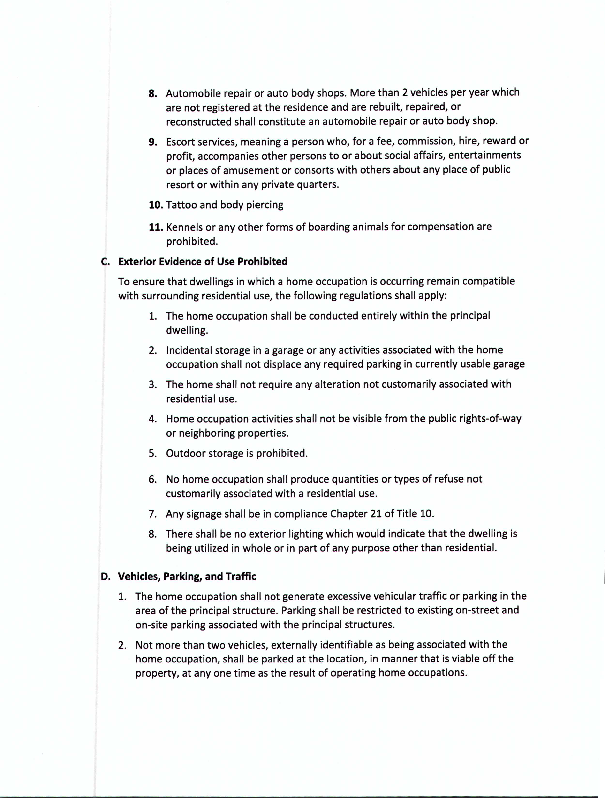 8. Automobile repair or auto body shops. More than 2 vehicles per year which are not registered at the residence and are rebuilt, repaired, or reconstructed shall constitute an automobile repair or auto body shop.

9. Escort services, meaning a person who, for a fee, commission, hire, reward or profit, accompanies other persons to or about social affairs, entertainments or places of amusement or consorts with others about any place of public resort or within any private quarters.

10. Tattoo and body piercing

11. Kennels or any other forms of boarding animals for compensation are prohibited.

C. Exterior Evidence of Use Prohibited

To ensure that dwellings in which a home occupation is occurring remain compatible with surrounding residential use, the following regulations shall apply:

1. The home occupation shall be conducted entirely within the principal dwelling.

2. Incidental storage in a garage or any activities associated with the home occupation shall not displace any required parking in currently usable garage

3. The home shall not require any alteration not customarily associated with residential use.

4. Home occupation activities shall not be visible from the public rights-of-way or neighboring properties.

5. Outdoor storage is prohibited.

6. No home occupation shall produce quantities or types of refuse not customarily associated with a residential use.

7. Any signage shall be in compliance Chapter 21 of Title 10.

8. There shall be no exterior lighting which would indicate that the dwelling is being utilized in whole or in part of any purpose other than residential.

D. Vehicles, Parking, and Traffic

1. The home occupation shall not generate excessive vehicular traffic or parking in the area of the principal structure. Parking shall be restricted to existing on-street and on-site parking associated with the principal structures.

2. Not more than two vehicles, externally identifiable as being associated with the home occupation, shall be parked at the location, in manner that is viable off the property, at any one time as the result of operating home occupations.